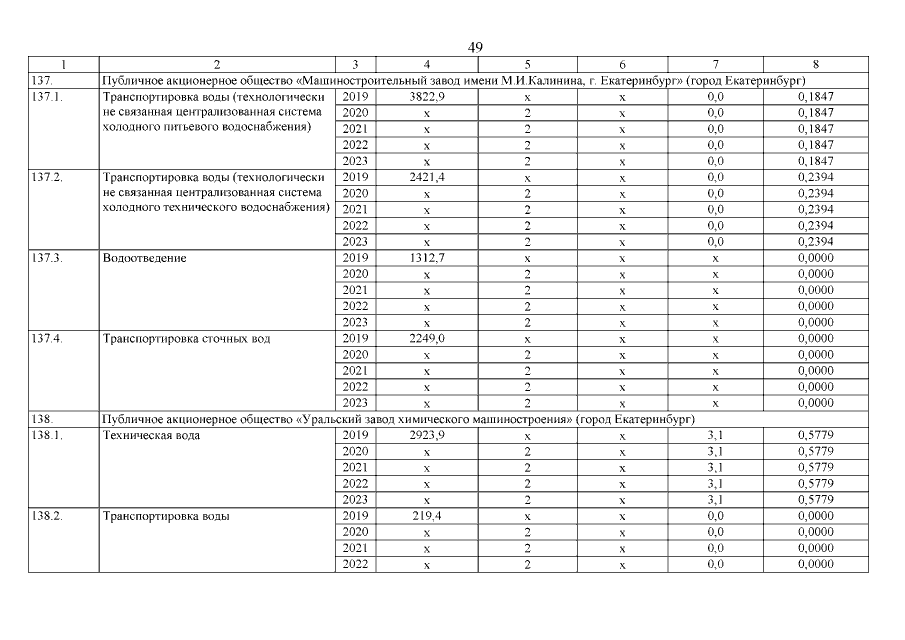 49

| 1 | 2 | 3 | 4 | 5 | 6 | 7 | 8 |
|---|---|---|---|---|---|---|---|
| 137. | Публичное акционерное общество «Машиностроительный завод имени М.И.Калинина, г. Екатеринбург» (город Екатеринбург) | | | | | | |
| 137.1. | Транспортировка воды (технологически не связанная централизованная система холодного питьевого водоснабжения) | 2019 | 3822,9 | x | x | 0,0 | 0,1847 |
| | | 2020 | x | 2 | x | 0,0 | 0,1847 |
| | | 2021 | x | 2 | x | 0,0 | 0,1847 |
| | | 2022 | x | 2 | x | 0,0 | 0,1847 |
| | | 2023 | x | 2 | x | 0,0 | 0,1847 |
| 137.2. | Транспортировка воды (технологически не связанная централизованная система холодного технического водоснабжения) | 2019 | 2421,4 | x | x | 0,0 | 0,2394 |
| | | 2020 | x | 2 | x | 0,0 | 0,2394 |
| | | 2021 | x | 2 | x | 0,0 | 0,2394 |
| | | 2022 | x | 2 | x | 0,0 | 0,2394 |
| | | 2023 | x | 2 | x | 0,0 | 0,2394 |
| 137.3. | Водоотведение | 2019 | 1312,7 | x | x | x | 0,0000 |
| | | 2020 | x | 2 | x | x | 0,0000 |
| | | 2021 | x | 2 | x | x | 0,0000 |
| | | 2022 | x | 2 | x | x | 0,0000 |
| | | 2023 | x | 2 | x | x | 0,0000 |
| 137.4. | Транспортировка сточных вод | 2019 | 2249,0 | x | x | x | 0,0000 |
| | | 2020 | x | 2 | x | x | 0,0000 |
| | | 2021 | x | 2 | x | x | 0,0000 |
| | | 2022 | x | 2 | x | x | 0,0000 |
| | | 2023 | x | 2 | x | x | 0,0000 |
| 138. | Публичное акционерное общество «Уральский завод химического машиностроения» (город Екатеринбург) | | | | | | |
| 138.1. | Техническая вода | 2019 | 2923,9 | x | x | 3,1 | 0,5779 |
| | | 2020 | x | 2 | x | 3,1 | 0,5779 |
| | | 2021 | x | 2 | x | 3,1 | 0,5779 |
| | | 2022 | x | 2 | x | 3,1 | 0,5779 |
| | | 2023 | x | 2 | x | 3,1 | 0,5779 |
| 138.2. | Транспортировка воды | 2019 | 219,4 | x | x | 0,0 | 0,0000 |
| | | 2020 | x | 2 | x | 0,0 | 0,0000 |
| | | 2021 | x | 2 | x | 0,0 | 0,0000 |
| | | 2022 | x | 2 | x | 0,0 | 0,0000 |